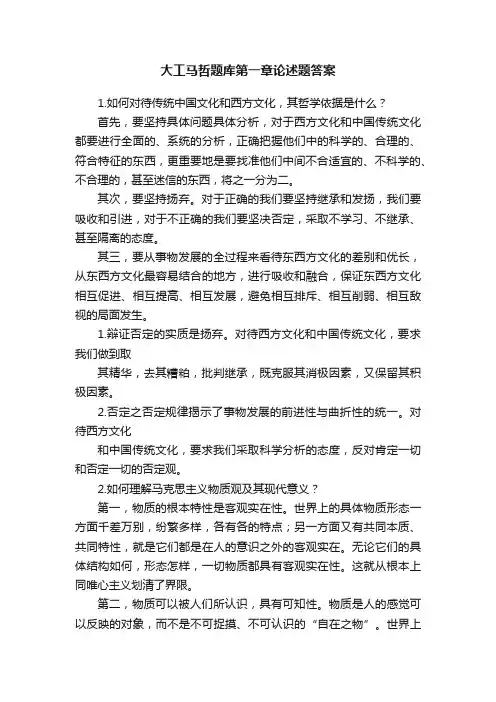 大工马哲题库第一章论述题答案

1.如何对待传统中国文化和西方文化，其哲学依据是什么？

首先，要坚持具体问题具体分析，对于西方文化和中国传统文化都要进行全面的、系统的分析，正确把握他们中的科学的、合理的、符合特征的东西，更重要地是要找准他们中间不合适宜的、不科学的、不合理的，甚至迷信的东西，将之一分为二。

其次，要坚持扬弃。对于正确的我们要坚持继承和发扬，我们要吸收和引进，对于不正确的我们要坚决否定，采取不学习、不继承、甚至隔离的态度。

其三，要从事物发展的全过程来看待东西方文化的差别和优长，从东西方文化最容易结合的地方，进行吸收和融合，保证东西方文化相互促进、相互提高、相互发展，避免相互排斥、相互削弱、相互敌视的局面发生。

1.辩证否定的实质是扬弃。对待西方文化和中国传统文化，要求我们做到取

其精华，去其糟粕，批判继承，既克服其消极因素，又保留其积极因素。

2.否定之否定规律揭示了事物发展的前进性与曲折性的统一。对待西方文化

和中国传统文化，要求我们采取科学分析的态度，反对肯定一切和否定一切的否定观。

2.如何理解马克思主义物质观及其现代意义？

第一，物质的根本特性是客观实在性。世界上的具体物质形态一方面千差万别，纷繁多样，各有各的特点；另一方面又有共同本质、共同特性，就是它们都是在人的意识之外的客观实在。无论它们的具体结构如何，形态怎样，一切物质都具有客观实在性。这就从根本上同唯心主义划清了界限。

第二，物质可以被人们所认识，具有可知性。物质是人的感觉可以反映的对象，而不是不可捉摸、不可认识的“自在之物”。世界上